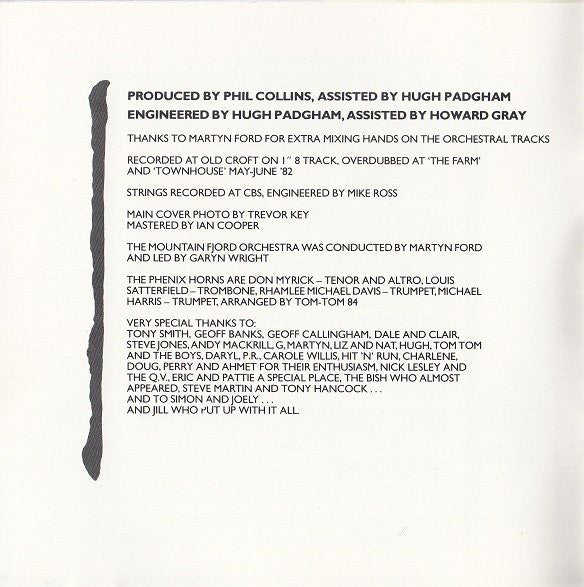 PRODUCED BY PHIL COLLINS, ASSISTED BY HUGH PADGHAM
ENGINEERED BY HUGH PADGHAM, ASSISTED BY HOWARD GRAY

THANKS TO MARTYN FORD FOR EXTRA MIXING HANDS ON THE ORCHESTRAL TRACKS

RECORDED AT OLD CROFT ON 1" 8 TRACK, OVERDUBBED AT 'THE FARM' AND 'TOWNHOUSE' MAY-JUNE '82

STRINGS RECORDED AT CBS, ENGINEERED BY MIKE ROSS

MAIN COVER PHOTO BY TREVOR KEY
MASTERED BY IAN COOPER

THE MOUNTAIN FJORD ORCHESTRA WAS CONDUCTED BY MARTYN FORD AND LED BY GARYN WRIGHT

THE PHENIX HORNS ARE DON MYRICK – TENOR AND ALTRO, LOUIS SATTERFIELD – TROMBONE, RHAMLEE MICHAEL DAVIS – TRUMPET, MICHAEL HARRIS – TRUMPET, ARRANGED BY TOM-TOM 84

VERY SPECIAL THANKS TO:
TONY SMITH, GEOFF BANKS, GEOFF CALLINGHAM, DALE AND CLAIR, STEVE JONES, ANDY MACKRILL, G, MARTYN, LIZ AND NAT, HUGH, TOM TOM AND THE BOYS, DARYL, P.R., CAROLE WILLIS, HIT 'N' RUN, CHARLENE, DOUG, PERRY AND AHMET FOR THEIR ENTHUSIASM, NICK LESLEY AND THE Q.V., ERIC AND PATTIE A SPECIAL PLACE, THE BISH WHO ALMOST APPEARED, STEVE MARTIN AND TONY HANCOCK . . .
AND TO SIMON AND JOELY . . .
AND JILL WHO PUT UP WITH IT ALL.